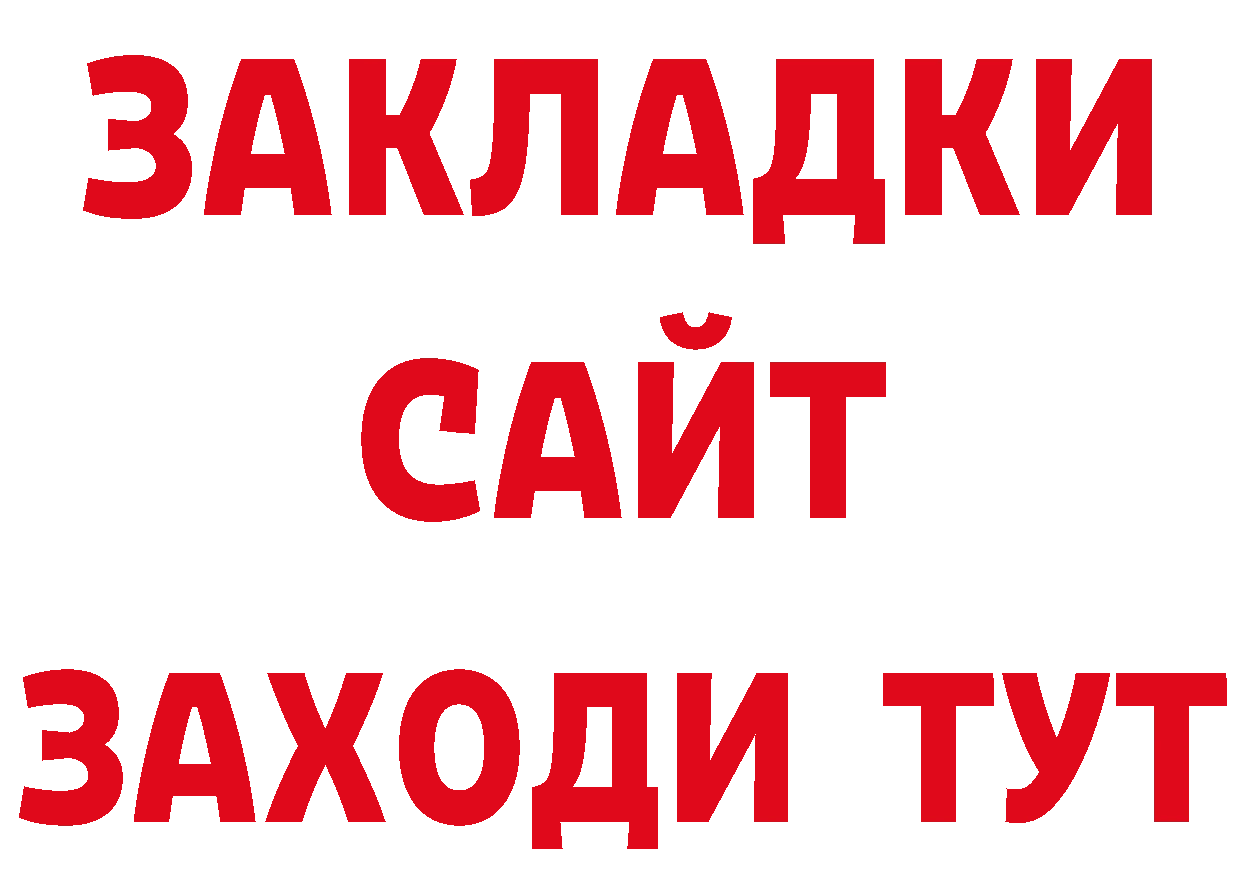 ЗАКЛАДКИ
САЙТ
ЗАХОДИ ТУТ